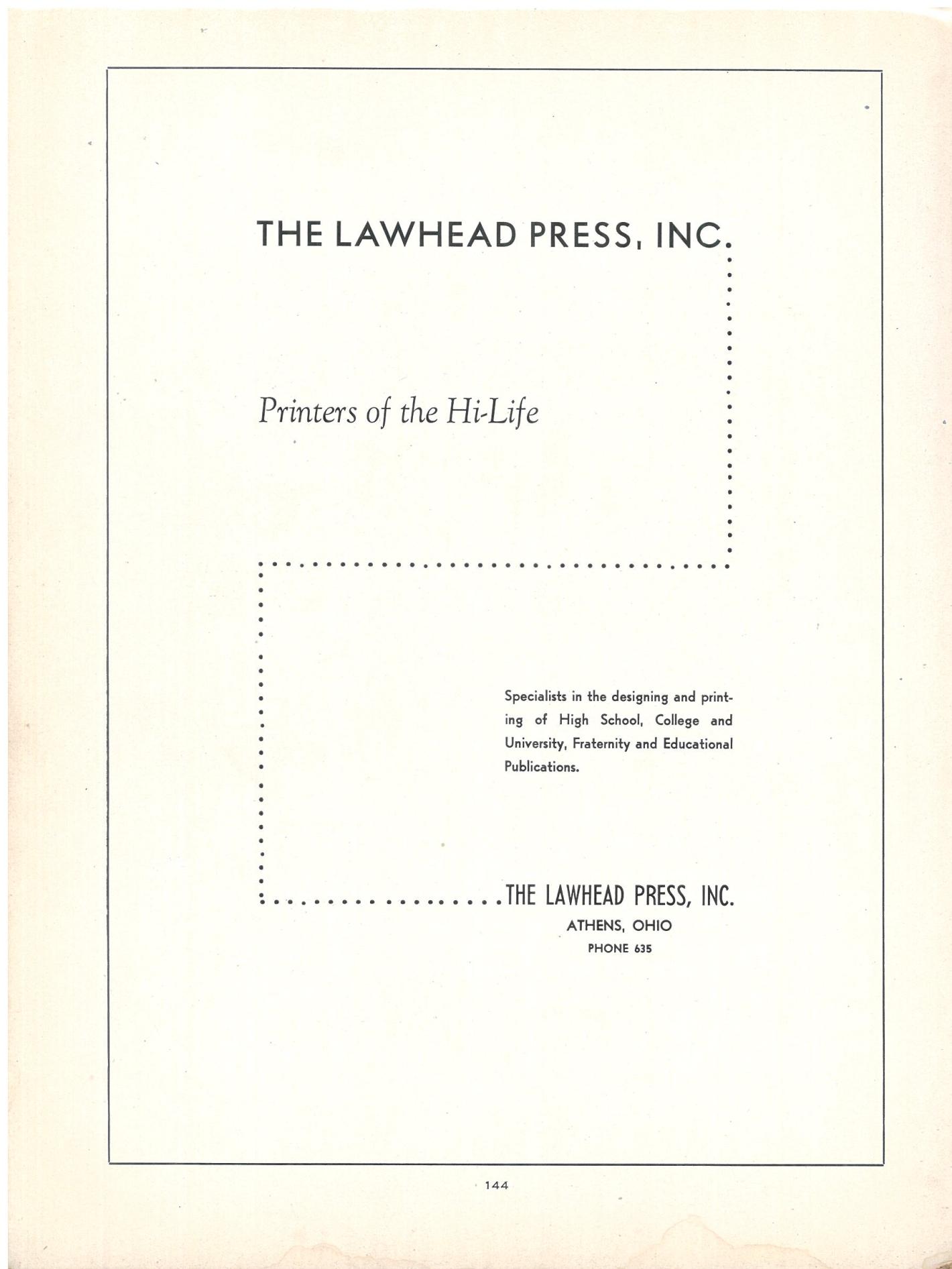 THE LAWHEAD PRESS, INC.

Printers of the Hi-Life

Specialists in the designing and printing of High School, College and University, Fraternity and Educational Publications.

THE LAWHEAD PRESS, INC.
ATHENS, OHIO
PHONE 635

144